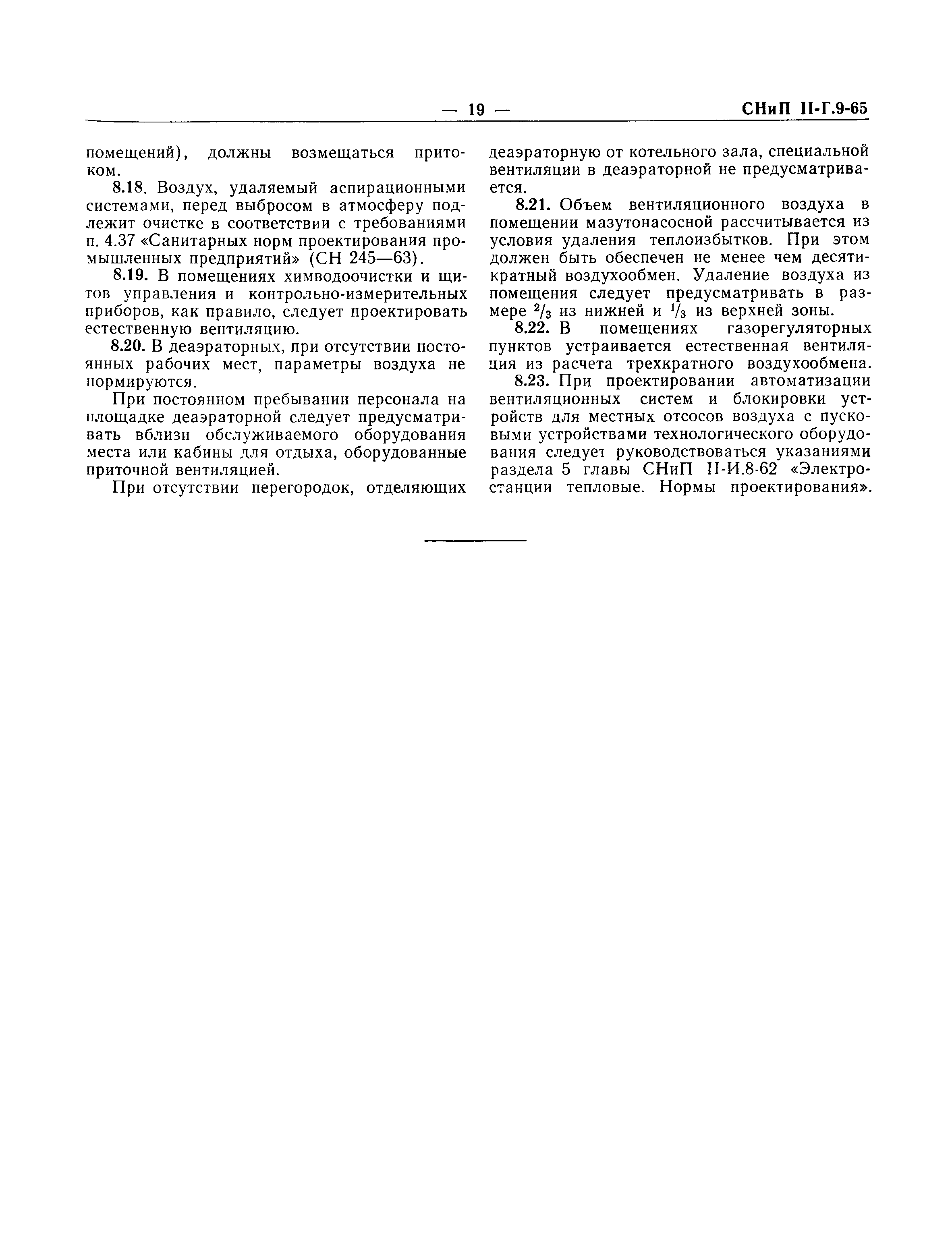 — 19 — СНиП II-Г.9-65

помещений), должны возмещаться притоком.

8.18. Воздух, удаляемый аспирационными системами, перед выбросом в атмосферу подлежит очистке в соответствии с требованиями п. 4.37 «Санитарных норм проектирования промышленных предприятий» (СН 245—63).

8.19. В помещениях химводоочистки и щитов управления и контрольно-измерительных приборов, как правило, следует проектировать естественную вентиляцию.

8.20. В деаэраторных, при отсутствии постоянных рабочих мест, параметры воздуха не нормируются.

При постоянном пребывании персонала на площадке деаэраторной следует предусматривать вблизи обслуживаемого оборудования места или кабины для отдыха, оборудованные приточной вентиляцией.

При отсутствии перегородок, отделяющих деаэраторную от котельного зала, специальной вентиляции в деаэраторной не предусматривается.

8.21. Объем вентиляционного воздуха в помещении мазутонасосной рассчитывается из условия удаления теплоизбытков. При этом должен быть обеспечен не менее чем десятикратный воздухообмен. Удаление воздуха из помещения следует предусматривать в размере $^2/_3$ из нижней и $^1/_3$ из верхней зоны.

8.22. В помещениях газорегуляторных пунктов устраивается естественная вентиляция из расчета трехкратного воздухообмена.

8.23. При проектировании автоматизации вентиляционных систем и блокировки устройств для местных отсосов воздуха с пусковыми устройствами технологического оборудования следует руководствоваться указаниями раздела 5 главы СНиП II-И.8-62 «Электростанции тепловые. Нормы проектирования».